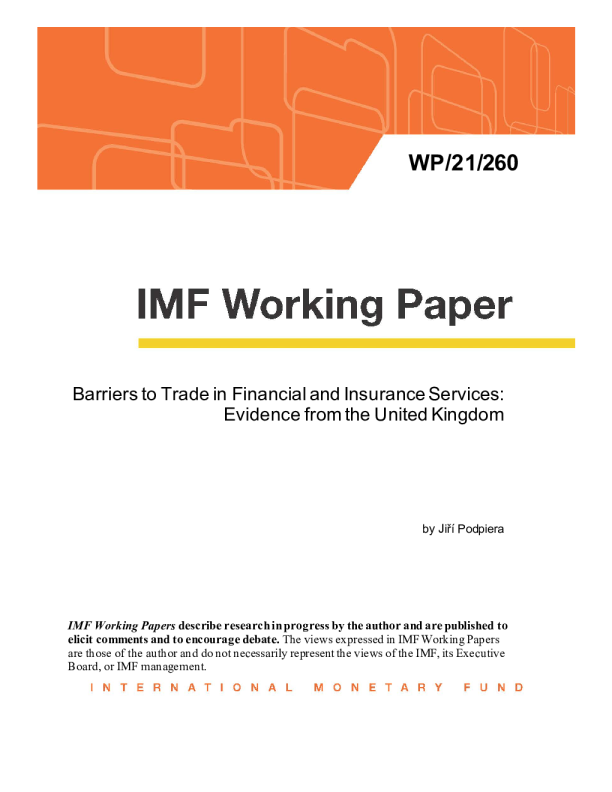 WP/21/260

IMF Working Paper

Barriers to Trade in Financial and Insurance Services: Evidence from the United Kingdom

by Jiří Podpiera

IMF Working Papers describe research in progress by the author and are published to elicit comments and to encourage debate. The views expressed in IMF Working Papers are those of the author and do not necessarily represent the views of the IMF, its Executive Board, or IMF management.

INTERNATIONAL MONETARY FUND